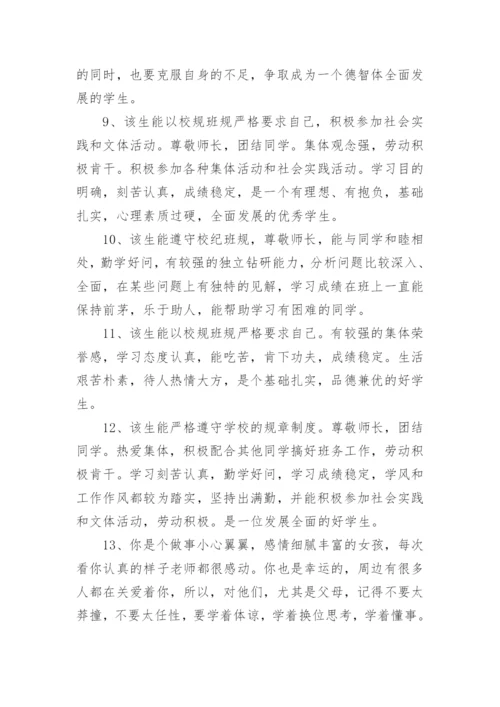 的同时，也要克服自身的不足，争取成为一个德智体全面发展的学生。

9、该生能以校规班规严格要求自己，积极参加社会实践和文体活动。尊敬师长，团结同学。集体观念强，劳动积极肯干。积极参加各种集体活动和社会实践活动。学习目的明确，刻苦认真，成绩稳定，是一个有理想、有抱负，基础扎实，心理素质过硬，全面发展的优秀学生。

10、该生能遵守校纪班规，尊敬师长，能与同学和睦相处，勤学好问，有较强的独立钻研能力，分析问题比较深入、全面，在某些问题上有独特的见解，学习成绩在班上一直能保持前茅，乐于助人，能帮助学习有困难的同学。

11、该生能以校规班规严格要求自己。有较强的集体荣誉感，学习态度认真，能吃苦，肯下功夫，成绩稳定。生活艰苦朴素，待人热情大方，是个基础扎实，品德兼优的好学生。

12、该生能严格遵守学校的规章制度。尊敬师长，团结同学。热爱集体，积极配合其他同学搞好班务工作，劳动积极肯干。学习刻苦认真，勤学好问，学习成绩稳定，学风和工作作风都较为踏实，坚持出满勤，并能积极参加社会实践和文体活动，劳动积极。是一位发展全面的好学生。

13、你是个做事小心翼翼，感情细腻丰富的女孩，每次看你认真的样子老师都很感动。你也是幸运的，周边有很多人都在关爱着你，所以，对他们，尤其是父母，记得不要太莽撞，不要太任性，要学着体谅，学着换位思考，学着懂事。